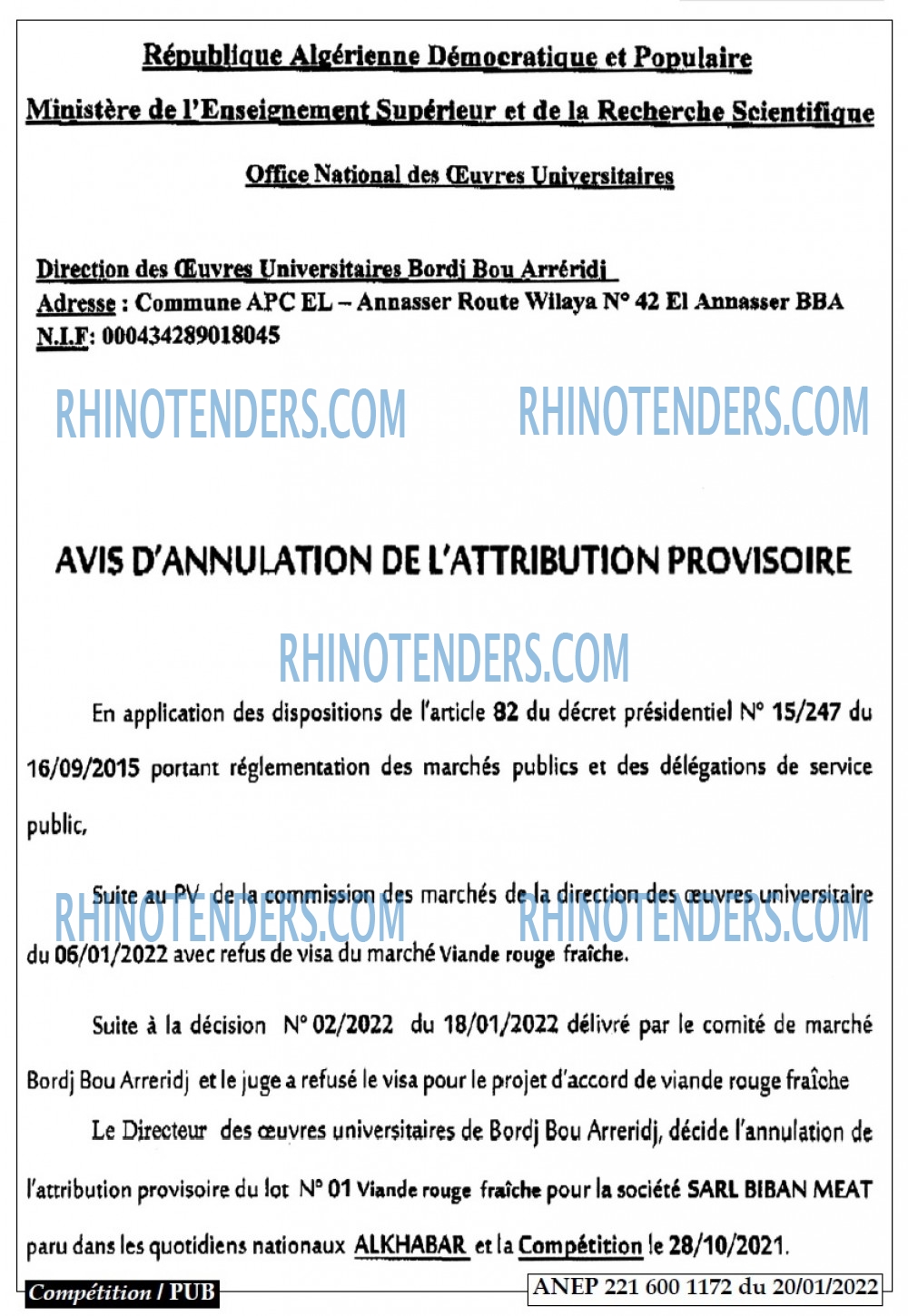 République Algérienne Démocratique et Populaire

Ministère de l'Enseignement Supérieur et de la Recherche Scientifique

Office National des Œuvres Universitaires

Direction des Œuvres Universitaires Bordj Bou Arréridj
Adresse : Commune APC EL – Annasser Route Wilaya N° 42 El Annasser BBA
N.I.F: 000434289018045

RHINOTENDERS.COM RHINOTENDERS.COM

AVIS D'ANNULATION DE L'ATTRIBUTION PROVISOIRE

RHINOTENDERS.COM

En application des dispositions de l'article 82 du décret présidentiel N° 15/247 du 16/09/2015 portant réglementation des marchés publics et des délégations de service public,

Suite au PV de la commission des marchés de la direction des œuvres universitaire du 06/01/2022 avec refus de visa du marché Viande rouge fraîche.

RHINOTENDERS.COM RHINOTENDERS.COM

Suite à la décision N° 02/2022 du 18/01/2022 délivré par le comité de marché Bordj Bou Arreridj et le juge a refusé le visa pour le projet d'accord de viande rouge fraîche

Le Directeur des œuvres universitaires de Bordj Bou Arreridj, décide l'annulation de l'attribution provisoire du lot N° 01 Viande rouge fraîche pour la société SARL BIBAN MEAT paru dans les quotidiens nationaux ALKHABAR et la Compétition le 28/10/2021.

Compétition / PUB

ANEP 221 600 1172 du 20/01/2022